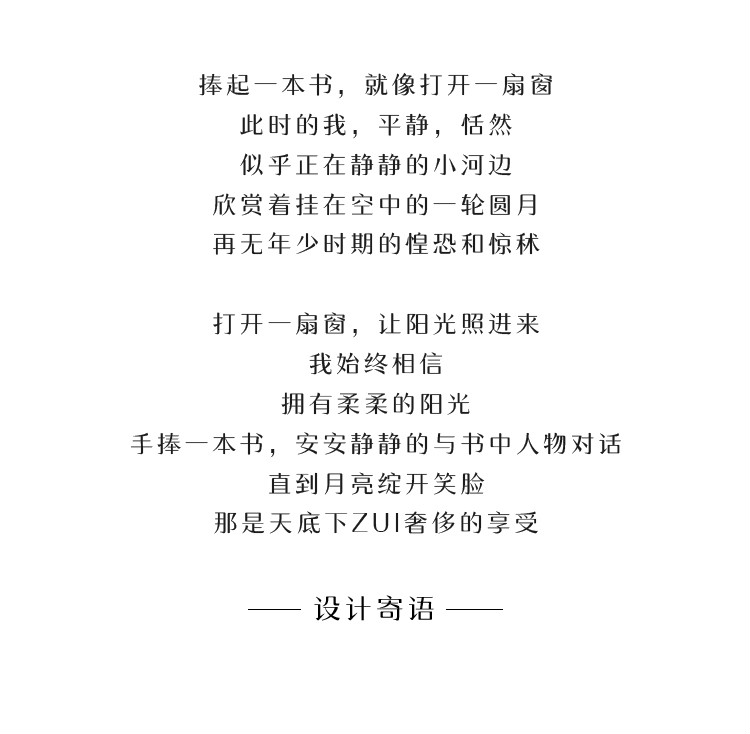 捧起一本书，就像打开一扇窗
此时的我，平静，恬然
似乎正在静静的小河边
欣赏着挂在空中的一轮圆月
再无年少时期的惶恐和惊秫

打开一扇窗，让阳光照进来
我始终相信
拥有柔柔的阳光
手捧一本书，安安静静的与书中人物对话
直到月亮绽开笑脸
那是天底下ZUI奢侈的享受

—— 设计寄语 ——